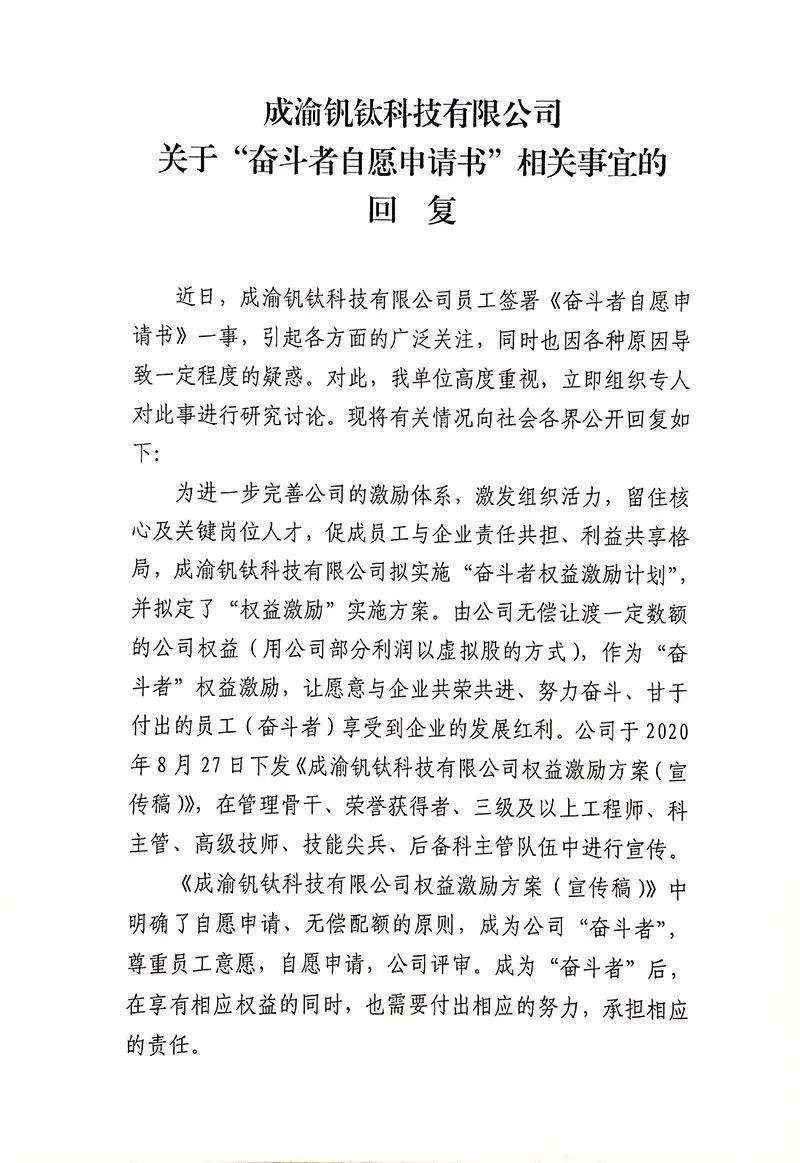 成渝钒钛科技有限公司
关于“奋斗者自愿申请书”相关事宜的
回　复

近日，成渝钒钛科技有限公司员工签署《奋斗者自愿申请书》一事，引起各方面的广泛关注，同时也因各种原因导致一定程度的疑惑。对此，我单位高度重视，立即组织专人对此事进行研究讨论。现将有关情况向社会各界公开回复如下：

为进一步完善公司的激励体系，激发组织活力，留住核心及关键岗位人才，促成员工与企业责任共担、利益共享格局，成渝钒钛科技有限公司拟实施“奋斗者权益激励计划”，并拟定了“权益激励”实施方案。由公司无偿让渡一定数额的公司权益（用公司部分利润以虚拟股的方式），作为“奋斗者”权益激励，让愿意与企业共荣共进、努力奋斗、甘于付出的员工（奋斗者）享受到企业的发展红利。公司于2020年8月27日下发《成渝钒钛科技有限公司权益激励方案（宣传稿）》，在管理骨干、荣誉获得者、三级及以上工程师、科主管、高级技师、技能尖兵、后备科主管队伍中进行宣传。

《成渝钒钛科技有限公司权益激励方案（宣传稿）》中明确了自愿申请、无偿配额的原则，成为公司“奋斗者”，尊重员工意愿，自愿申请，公司评审。成为“奋斗者”后，在享有相应权益的同时，也需要付出相应的努力，承担相应的责任。